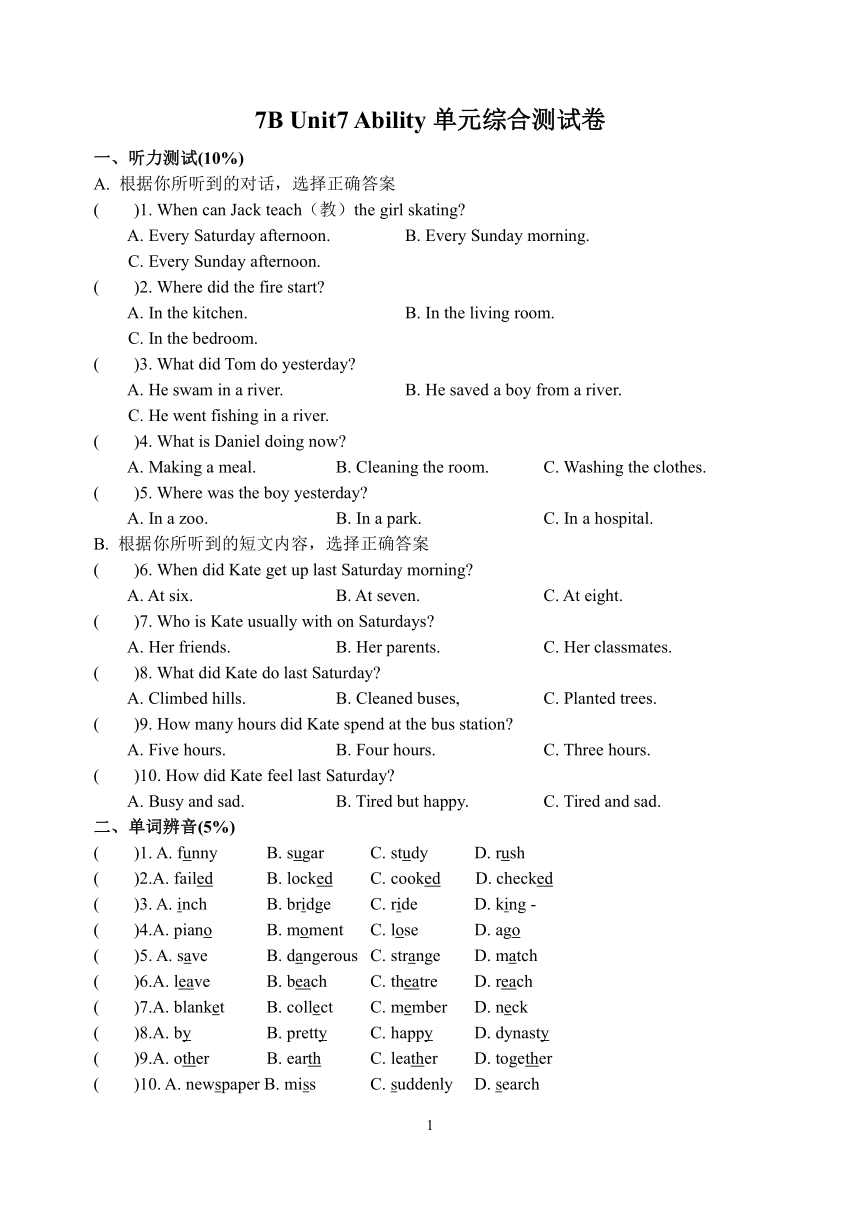 7B Unit7 Ability 单元综合测试卷

一、听力测试(10%)

A. 根据你所听到的对话，选择正确答案

(　　)1. When can Jack teach（教）the girl skating?
A. Every Saturday afternoon.　B. Every Sunday morning.
C. Every Sunday afternoon.

(　　)2. Where did the fire start?
A. In the kitchen.　B. In the living room.
C. In the bedroom.

(　　)3. What did Tom do yesterday?
A. He swam in a river.　B. He saved a boy from a river.
C. He went fishing in a river.

(　　)4. What is Daniel doing now?
A. Making a meal.　B. Cleaning the room.　C. Washing the clothes.

(　　)5. Where was the boy yesterday?
A. In a zoo.　B. In a park.　C. In a hospital.

B. 根据你所听到的短文内容，选择正确答案

(　　)6. When did Kate get up last Saturday morning?
A. At six.　B. At seven.　C. At eight.

(　　)7. Who is Kate usually with on Saturdays?
A. Her friends.　B. Her parents.　C. Her classmates.

(　　)8. What did Kate do last Saturday?
A. Climbed hills.　B. Cleaned buses,　C. Planted trees.

(　　)9. How many hours did Kate spend at the bus station?
A. Five hours.　B. Four hours.　C. Three hours.

(　　)10. How did Kate feel last Saturday?
A. Busy and sad.　B. Tired but happy.　C. Tired and sad.

二、单词辨音(5%)

(　　)1. A. funny　B. sugar　C. study　D. rush
(　　)2.A. failed　B. locked　C. cooked　D. checked
(　　)3. A. inch　B. bridge　C. ride　D. king -
(　　)4.A. piano　B. moment　C. lose　D. ago
(　　)5. A. save　B. dangerous　C. strange　D. match
(　　)6.A. leave　B. beach　C. theatre　D. reach
(　　)7.A. blanket　B. collect　C. member　D. neck
(　　)8.A. by　B. pretty　C. happy　D. dynasty
(　　)9.A. other　B. earth　C. leather　D. together
(　　)10. A. newspaper B. miss　C. suddenly　D. search

1